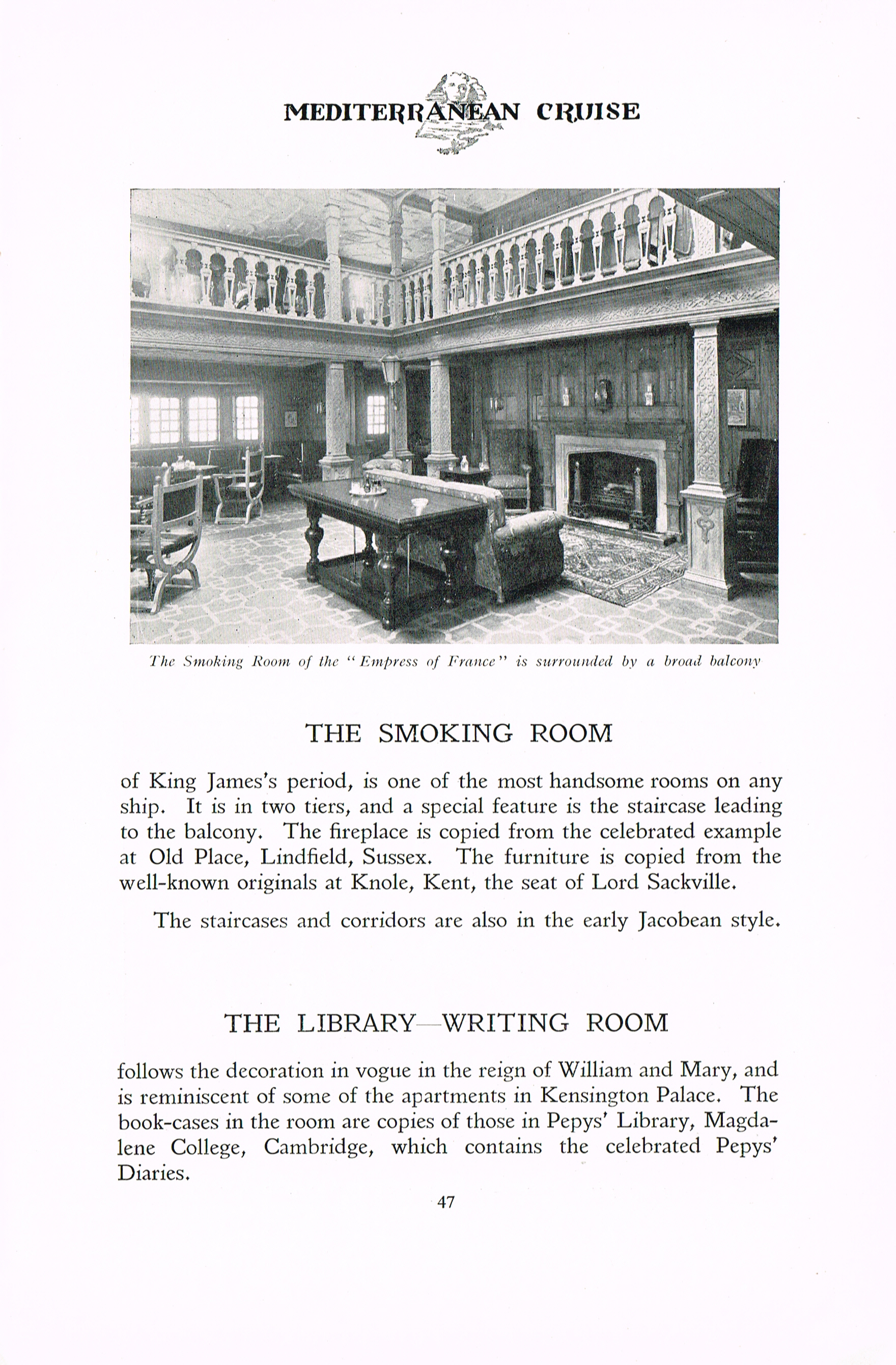 MEDITERRANEAN CRUISE

The Smoking Room of the "Empress of France" is surrounded by a broad balcony

THE SMOKING ROOM

of King James's period, is one of the most handsome rooms on any ship. It is in two tiers, and a special feature is the staircase leading to the balcony. The fireplace is copied from the celebrated example at Old Place, Lindfield, Sussex. The furniture is copied from the well-known originals at Knole, Kent, the seat of Lord Sackville.

The staircases and corridors are also in the early Jacobean style.

THE LIBRARY—WRITING ROOM

follows the decoration in vogue in the reign of William and Mary, and is reminiscent of some of the apartments in Kensington Palace. The book-cases in the room are copies of those in Pepys' Library, Magdalene College, Cambridge, which contains the celebrated Pepys' Diaries.

47